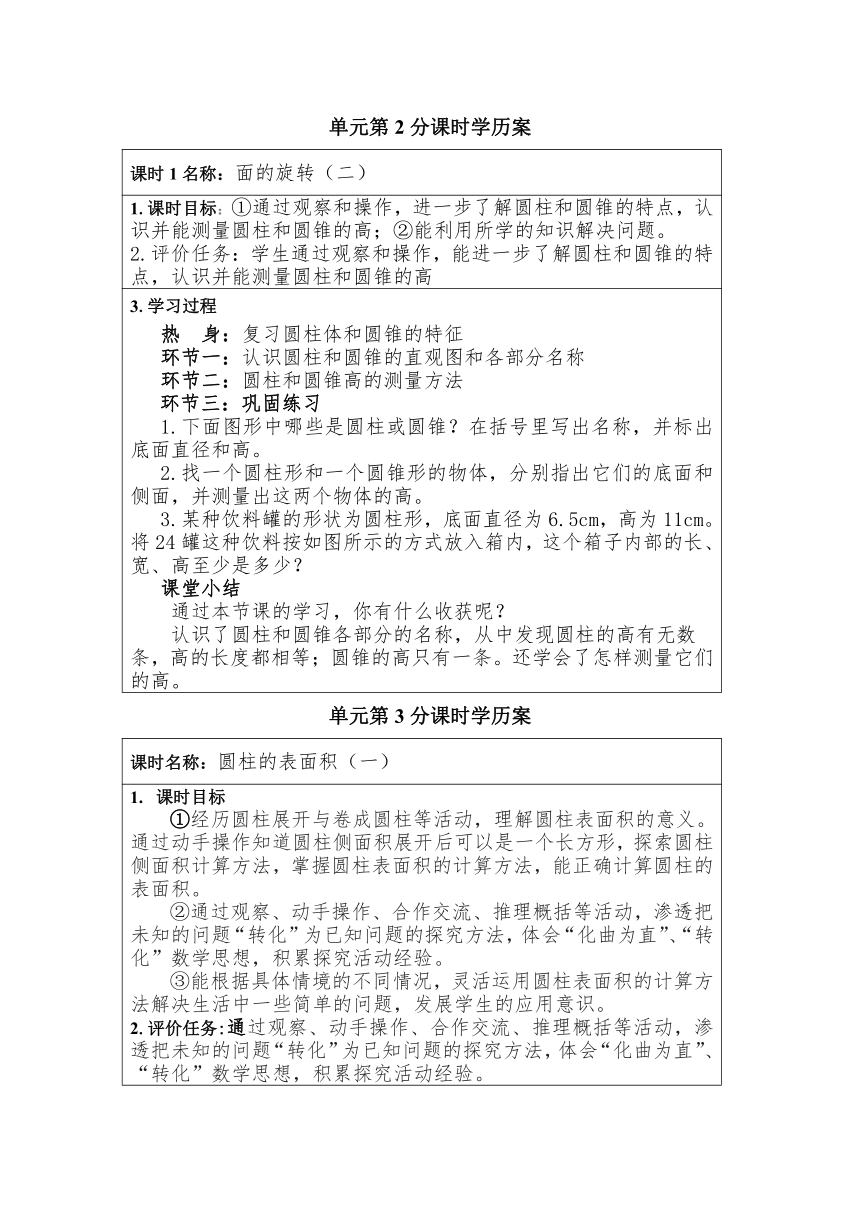 单元第 2 分课时学历案

课时 1 名称：面的旋转（二）

1. 课时目标：①通过观察和操作，进一步了解圆柱和圆锥的特点，认识并能测量圆柱和圆锥的高；②能利用所学的知识解决问题。
2. 评价任务：学生通过观察和操作，能进一步了解圆柱和圆锥的特点，认识并能测量圆柱和圆锥的高

3. 学习过程
热　身：复习圆柱体和圆锥的特征
环节一：认识圆柱和圆锥的直观图和各部分名称
环节二：圆柱和圆锥高的测量方法
环节三：巩固练习
1. 下面图形中哪些是圆柱或圆锥？在括号里写出名称，并标出底面直径和高。
2. 找一个圆柱形和一个圆锥形的物体，分别指出它们的底面和侧面，并测量出这两个物体的高。
3. 某种饮料罐的形状为圆柱形，底面直径为 6.5cm，高为 11cm。将 24 罐这种饮料按如图所示的方式放入箱内，这个箱子内部的长、宽、高至少是多少？
课堂小结
通过本节课的学习，你有什么收获呢？
认识了圆柱和圆锥各部分的名称，从中发现圆柱的高有无数条，高的长度都相等；圆锥的高只有一条。还学会了怎样测量它们的高。

单元第 3 分课时学历案

课时名称：圆柱的表面积（一）

1. 课时目标
①经历圆柱展开与卷成圆柱等活动，理解圆柱表面积的意义。通过动手操作知道圆柱侧面积展开后可以是一个长方形，探索圆柱侧面积计算方法，掌握圆柱表面积的计算方法，能正确计算圆柱的表面积。
②通过观察、动手操作、合作交流、推理概括等活动，渗透把未知的问题“转化”为已知问题的探究方法，体会“化曲为直”、“转化”数学思想，积累探究活动经验。
③能根据具体情境的不同情况，灵活运用圆柱表面积的计算方法解决生活中一些简单的问题，发展学生的应用意识。
2. 评价任务：通过观察、动手操作、合作交流、推理概括等活动，渗透把未知的问题“转化”为已知问题的探究方法，体会“化曲为直”、“转化”数学思想，积累探究活动经验。